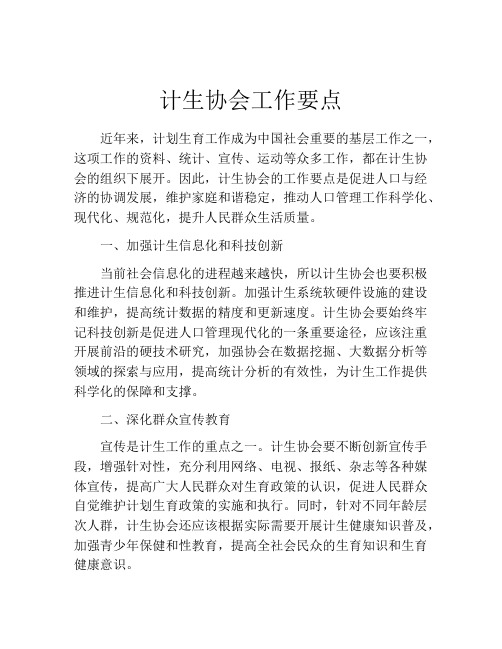 计生协会工作要点

近年来，计划生育工作成为中国社会重要的基层工作之一，这项工作的资料、统计、宣传、运动等众多工作，都在计生协会的组织下展开。因此，计生协会的工作要点是促进人口与经济的协调发展，维护家庭和谐稳定，推动人口管理工作科学化、现代化、规范化，提升人民群众生活质量。

一、加强计生信息化和科技创新

当前社会信息化的进程越来越快，所以计生协会也要积极推进计生信息化和科技创新。加强计生系统软硬件设施的建设和维护，提高统计数据的精度和更新速度。计生协会要始终牢记科技创新是促进人口管理现代化的一条重要途径，应该注重开展前沿的硬技术研究，加强协会在数据挖掘、大数据分析等领域的探索与应用，提高统计分析的有效性，为计生工作提供科学化的保障和支撑。

二、深化群众宣传教育

宣传是计生工作的重点之一。计生协会要不断创新宣传手段，增强针对性，充分利用网络、电视、报纸、杂志等各种媒体宣传，提高广大人民群众对生育政策的认识，促进人民群众自觉维护计划生育政策的实施和执行。同时，针对不同年龄层次人群，计生协会还应该根据实际需要开展计生健康知识普及，加强青少年保健和性教育，提高全社会民众的生育知识和生育健康意识。